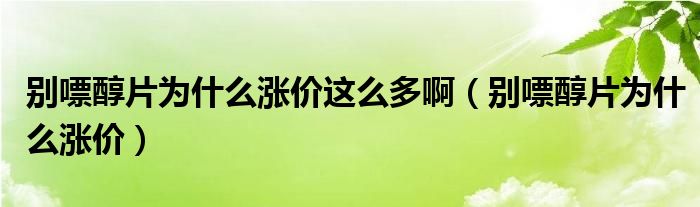 别嘌醇片为什么涨价这么多啊（别嘌醇片为什么涨价）